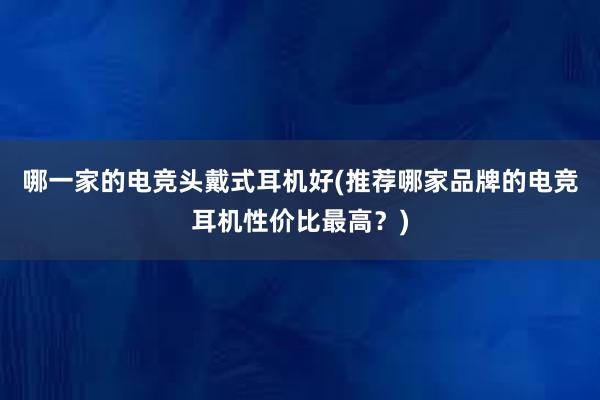 哪一家的电竞头戴式耳机好(推荐哪家品牌的电竞耳机性价比最高？)